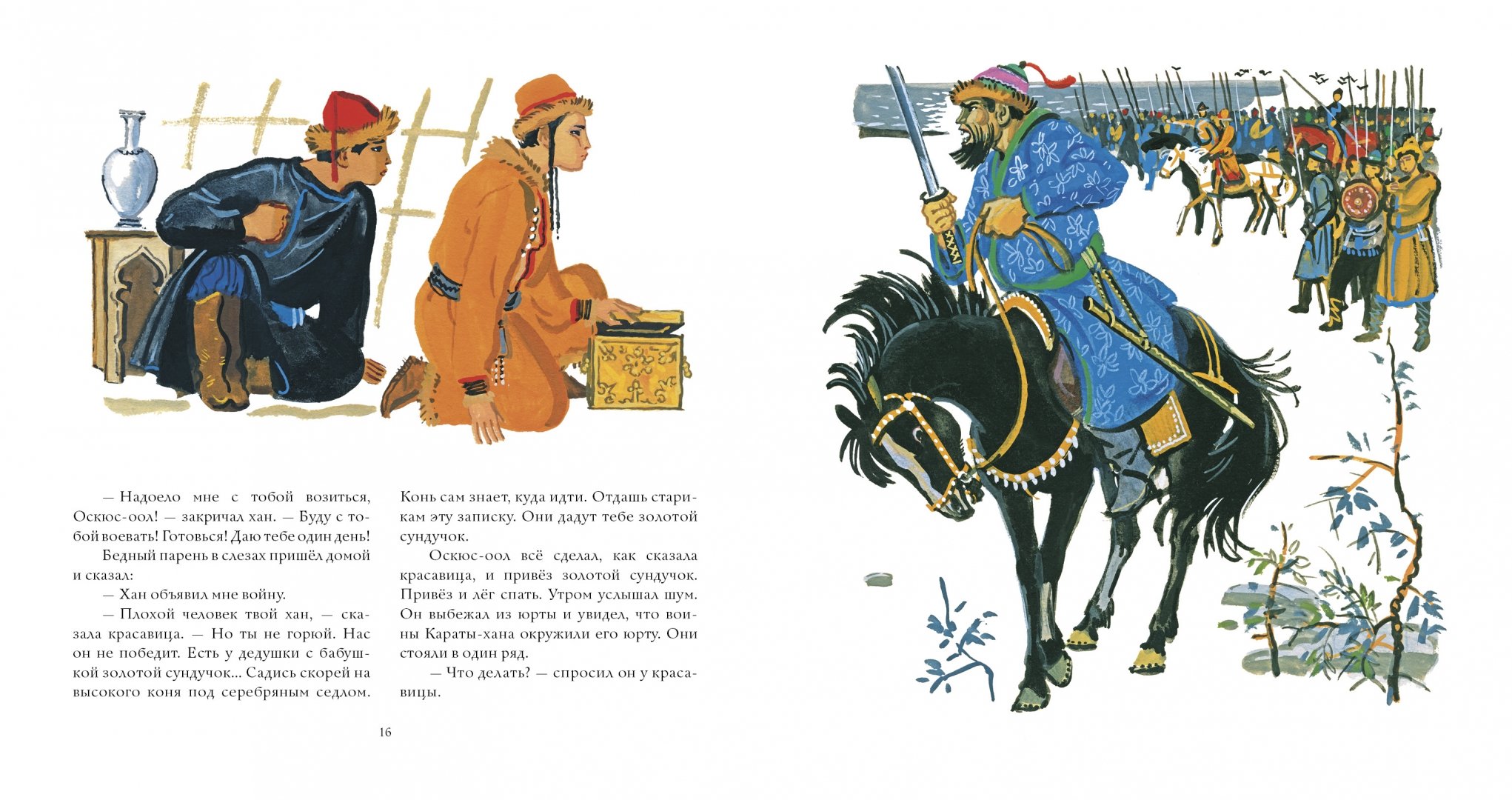 — Надоело мне с тобой возиться, Оскюс-оол! — закричал хан. — Буду с тобой воевать! Готовься! Даю тебе один день!

Бедный парень в слезах пришёл домой и сказал:

— Хан объявил мне войну.

— Плохой человек твой хан, — сказала красавица. — Но ты не горюй. Нас он не победит. Есть у дедушки с бабушкой золотой сундучок... Садись скорей на высокого коня под серебряным седлом. Конь сам знает, куда идти. Отдашь старикам эту записку. Они дадут тебе золотой сундучок.

Оскюс-оол всё сделал, как сказала красавица, и привёз золотой сундучок. Привёз и лёг спать. Утром услышал шум. Он выбежал из юрты и увидел, что воины Караты-хана окружили его юрту. Они стояли в один ряд.

— Что делать? — спросил он у красавицы.

16